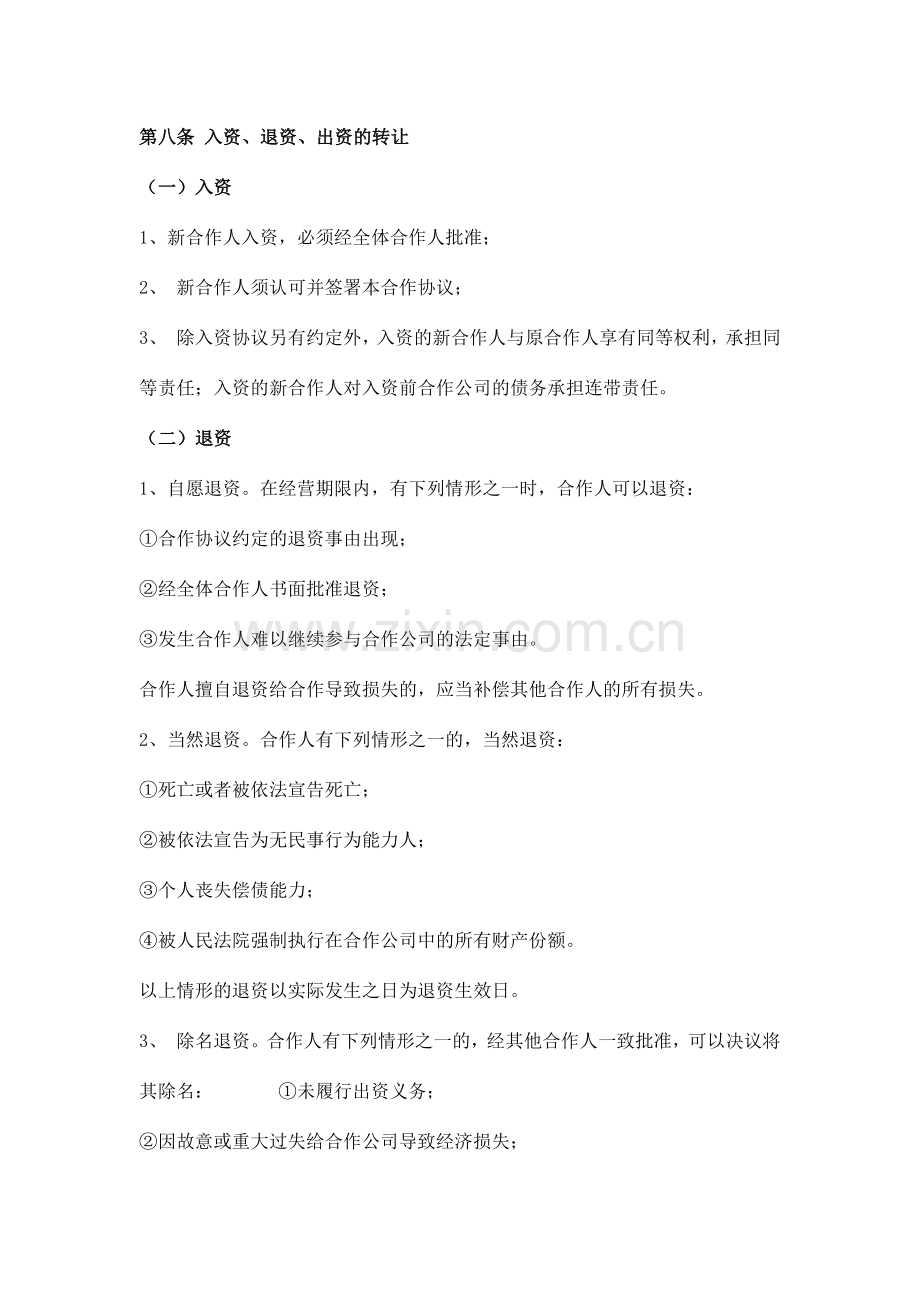 第八条 入资、退资、出资的转让

（一）入资

1、新合作人入资，必须经全体合作人批准；

2、新合作人须认可并签署本合作协议；

3、除入资协议另有约定外，入资的新合作人与原合作人享有同等权利，承担同等责任；入资的新合作人对入资前合作公司的债务承担连带责任。

（二）退资

1、自愿退资。在经营期限内，有下列情形之一时，合作人可以退资：

①合作协议约定的退资事由出现；

②经全体合作人书面批准退资；

③发生合作人难以继续参与合作公司的法定事由。

合作人擅自退资给合作导致损失的，应当补偿其他合作人的所有损失。

2、当然退资。合作人有下列情形之一的，当然退资：

①死亡或者被依法宣告死亡；

②被依法宣告为无民事行为能力人；

③个人丧失偿债能力；

④被人民法院强制执行在合作公司中的所有财产份额。

以上情形的退资以实际发生之日为退资生效日。

3、除名退资。合作人有下列情形之一的，经其他合作人一致批准，可以决议将其除名： ①未履行出资义务；

②因故意或重大过失给合作公司导致经济损失；

www.zixin.com.cn